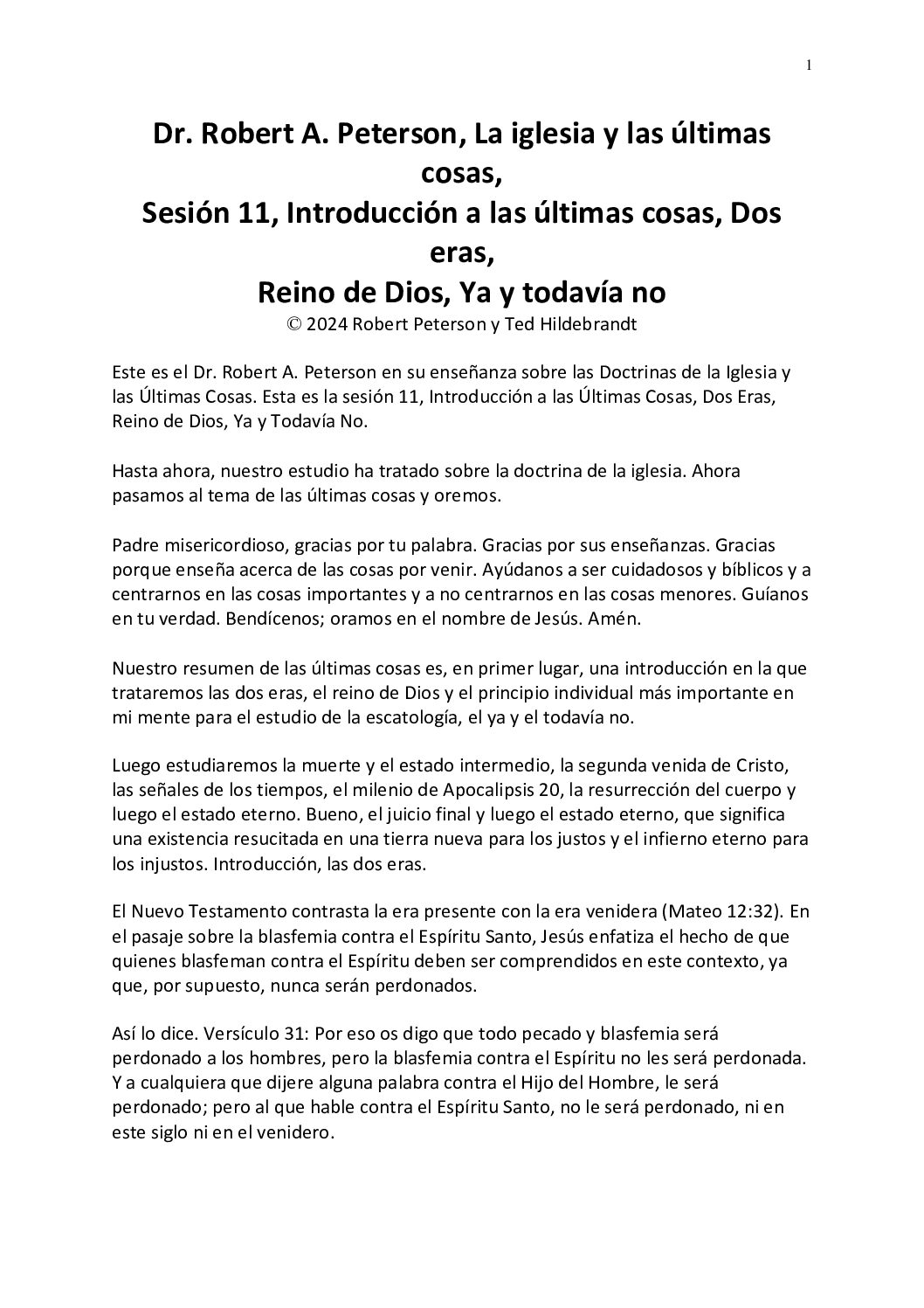 1

Dr. Robert A. Peterson, La iglesia y las últimas cosas,
Sesión 11, Introducción a las últimas cosas, Dos eras,
Reino de Dios, Ya y todavía no
© 2024 Robert Peterson y Ted Hildebrandt

Este es el Dr. Robert A. Peterson en su enseñanza sobre las Doctrinas de la Iglesia y las Últimas Cosas. Esta es la sesión 11, Introducción a las Últimas Cosas, Dos Eras, Reino de Dios, Ya y Todavía No.

Hasta ahora, nuestro estudio ha tratado sobre la doctrina de la iglesia. Ahora pasamos al tema de las últimas cosas y oremos.

Padre misericordioso, gracias por tu palabra. Gracias por sus enseñanzas. Gracias porque enseña acerca de las cosas por venir. Ayúdanos a ser cuidadosos y bíblicos y a centrarnos en las cosas importantes y a no centrarnos en las cosas menores. Guíanos en tu verdad. Bendícenos; oramos en el nombre de Jesús. Amén.

Nuestro resumen de las últimas cosas es, en primer lugar, una introducción en la que trataremos las dos eras, el reino de Dios y el principio individual más importante en mi mente para el estudio de la escatología, el ya y el todavía no.

Luego estudiaremos la muerte y el estado intermedio, la segunda venida de Cristo, las señales de los tiempos, el milenio de Apocalipsis 20, la resurrección del cuerpo y luego el estado eterno. Bueno, el juicio final y luego el estado eterno, que significa una existencia resucitada en una tierra nueva para los justos y el infierno eterno para los injustos. Introducción, las dos eras.

El Nuevo Testamento contrasta la era presente con la era venidera (Mateo 12:32). En el pasaje sobre la blasfemia contra el Espíritu Santo, Jesús enfatiza el hecho de que quienes blasfeman contra el Espíritu deben ser comprendidos en este contexto, ya que, por supuesto, nunca serán perdonados.

Así lo dice. Versículo 31: Por eso os digo que todo pecado y blasfemia será perdonado a los hombres, pero la blasfemia contra el Espíritu no les será perdonada. Y a cualquiera que dijere alguna palabra contra el Hijo del Hombre, le será perdonado; pero al que hable contra el Espíritu Santo, no le será perdonado, ni en este siglo ni en el venidero.